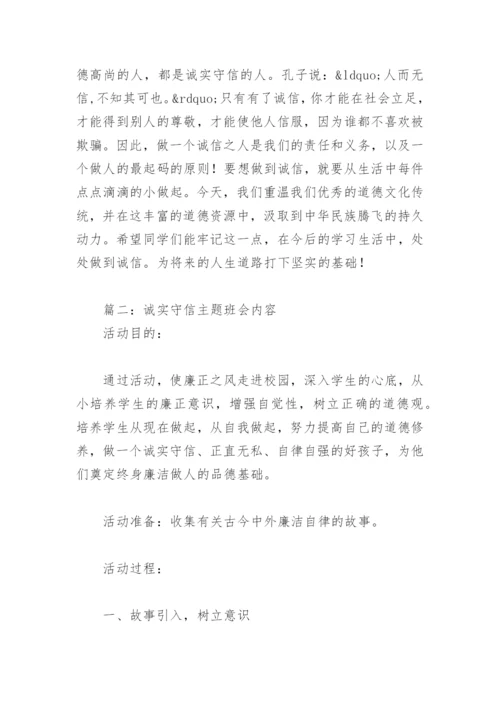 德高尚的人，都是诚实守信的人。孔子说：&ldquo;人而无信，不知其可也。&rdquo;只有有了诚信，你才能在社会立足，才能得到别人的尊敬，才能使他人信服，因为谁都不喜欢被欺骗。因此，做一个诚信之人是我们的责任和义务，以及一个做人的最起码的原则！要想做到诚信，就要从生活中每件点点滴滴的小做起。今天，我们重温我们优秀的道德文化传统，并在这丰富的道德资源中，汲取到中华民族腾飞的持久动力。希望同学们能牢记这一点，在今后的学习生活中，处处做到诚信。为将来的人生道路打下坚实的基础！

篇二：诚实守信主题班会内容
活动目的：

通过活动，使廉正之风走进校园，深入学生的心底，从小培养学生的廉正意识，增强自觉性，树立正确的道德观。培养学生从现在做起，从自我做起，努力提高自己的道德修养，做一个诚实守信、正直无私、自律自强的好孩子，为他们奠定终身廉洁做人的品德基础。

活动准备：收集有关古今中外廉洁自律的故事。

活动过程：

一、故事引入，树立意识